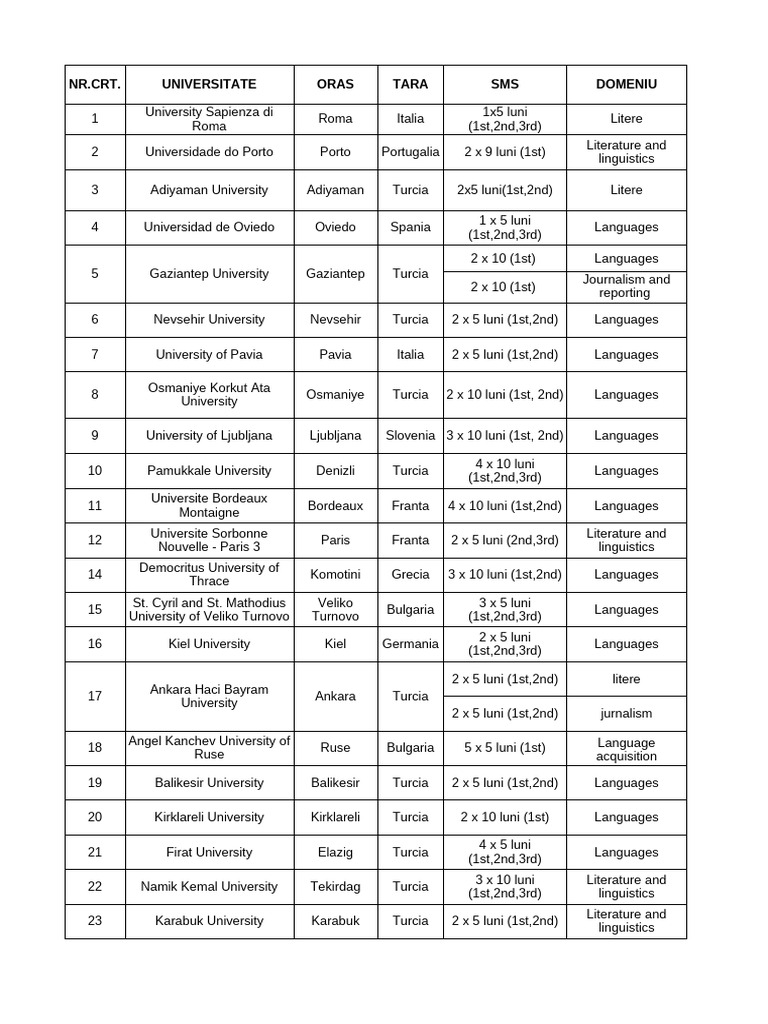 | NR.CRT. | UNIVERSITATE | ORAS | TARA | SMS | DOMENIU |
|---|---|---|---|---|---|
| 1 | University Sapienza di Roma | Roma | Italia | 1x5 luni (1st,2nd,3rd) | Litere |
| 2 | Universidade do Porto | Porto | Portugalia | 2 x 9 luni (1st) | Literature and linguistics |
| 3 | Adiyaman University | Adiyaman | Turcia | 2x5 luni(1st,2nd) | Litere |
| 4 | Universidad de Oviedo | Oviedo | Spania | 1 x 5 luni (1st,2nd,3rd) | Languages |
| 5 | Gaziantep University | Gaziantep | Turcia | 2 x 10 (1st) | Languages |
| | | | | 2 x 10 (1st) | Journalism and reporting |
| 6 | Nevsehir University | Nevsehir | Turcia | 2 x 5 luni (1st,2nd) | Languages |
| 7 | University of Pavia | Pavia | Italia | 2 x 5 luni (1st,2nd) | Languages |
| 8 | Osmaniye Korkut Ata University | Osmaniye | Turcia | 2 x 10 luni (1st, 2nd) | Languages |
| 9 | University of Ljubljana | Ljubljana | Slovenia | 3 x 10 luni (1st, 2nd) | Languages |
| 10 | Pamukkale University | Denizli | Turcia | 4 x 10 luni (1st,2nd,3rd) | Languages |
| 11 | Universite Bordeaux Montaigne | Bordeaux | Franta | 4 x 10 luni (1st,2nd) | Languages |
| 12 | Universite Sorbonne Nouvelle - Paris 3 | Paris | Franta | 2 x 5 luni (2nd,3rd) | Literature and linguistics |
| 14 | Democritus University of Thrace | Komotini | Grecia | 3 x 10 luni (1st,2nd) | Languages |
| 15 | St. Cyril and St. Mathodius University of Veliko Turnovo | Veliko Turnovo | Bulgaria | 3 x 5 luni (1st,2nd,3rd) | Languages |
| 16 | Kiel University | Kiel | Germania | 2 x 5 luni (1st,2nd,3rd) | Languages |
| 17 | Ankara Haci Bayram University | Ankara | Turcia | 2 x 5 luni (1st,2nd) | litere |
| | | | | 2 x 5 luni (1st,2nd) | jurnalism |
| 18 | Angel Kanchev University of Ruse | Ruse | Bulgaria | 5 x 5 luni (1st) | Language acquisition |
| 19 | Balikesir University | Balikesir | Turcia | 2 x 5 luni (1st,2nd) | Languages |
| 20 | Kirklareli University | Kirklareli | Turcia | 2 x 10 luni (1st) | Languages |
| 21 | Firat University | Elazig | Turcia | 4 x 5 luni (1st,2nd,3rd) | Languages |
| 22 | Namik Kemal University | Tekirdag | Turcia | 3 x 10 luni (1st,2nd,3rd) | Literature and linguistics |
| 23 | Karabuk University | Karabuk | Turcia | 2 x 5 luni (1st,2nd) | Literature and linguistics |